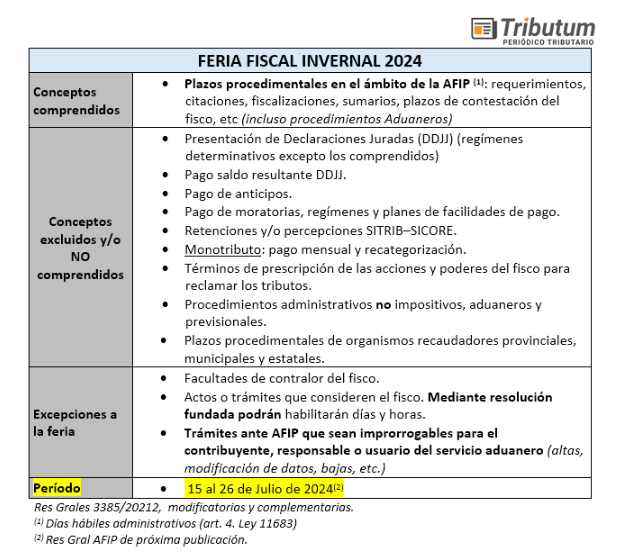 Tributum
PERIÓDICO TRIBUTARIO

| FERIA FISCAL INVERNAL 2024 | |
|---|---|
| Conceptos comprendidos | • Plazos procedimentales en el ámbito de la AFIP $^{(1)}$: requerimientos, citaciones, fiscalizaciones, sumarios, plazos de contestación del fisco, etc (incluso procedimientos Aduaneros) |
| Conceptos excluidos y/o NO comprendidos | • Presentación de Declaraciones Juradas (DDJJ) (regímenes determinativos excepto los comprendidos) • Pago saldo resultante DDJJ. • Pago de anticipos. • Pago de moratorias, regímenes y planes de facilidades de pago. • Retenciones y/o percepciones SITRIB–SICORE. • Monotributo: pago mensual y recategorización. • Términos de prescripción de las acciones y poderes del fisco para reclamar los tributos. • Procedimientos administrativos no impositivos, aduaneros y previsionales. • Plazos procedimentales de organismos recaudadores provinciales, municipales y estatales. |
| Excepciones a la feria | • Facultades de contralor del fisco. • Actos o trámites que consideren el fisco. Mediante resolución fundada podrán habilitarán días y horas. • Trámites ante AFIP que sean improrrogables para el contribuyente, responsable o usuario del servicio aduanero (altas, modificación de datos, bajas, etc.) |
| Período | • 15 al 26 de Julio de 2024$^{(2)}$ |

Res Grales 3385/20212, modificatorias y complementarias.
$^{(1)}$ Días hábiles administrativos (art. 4. Ley 11683)
$^{(2)}$ Res Gral AFIP de próxima publicación.